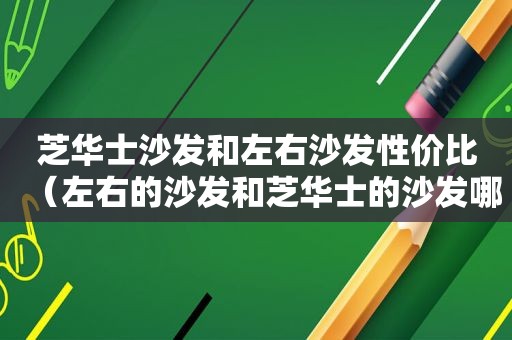 芝华士沙发和左右沙发性价比（左右的沙发和芝华士的沙发哪